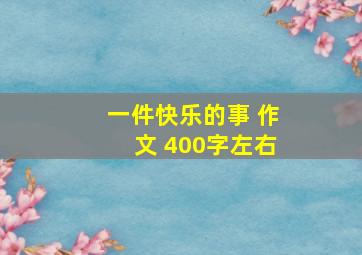 一件快乐的事 作文 400字左右